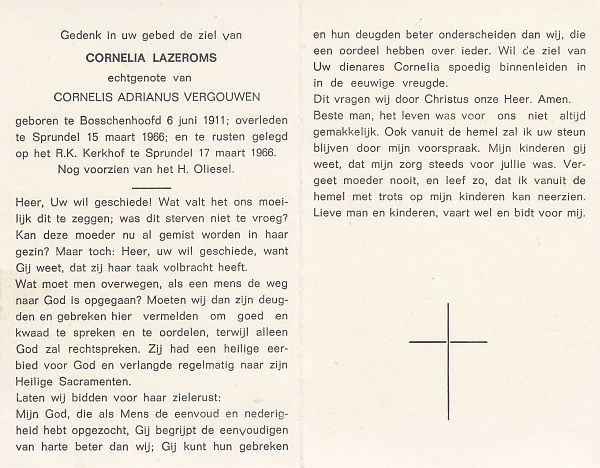 Gedenk in uw gebed de ziel van

CORNELIA LAZEROMS

echtgenote van

CORNELIS ADRIANUS VERGOUWEN

geboren te Bosschenhoofd 6 juni 1911; overleden te Sprundel 15 maart 1966; en te rusten gelegd op het R.K. Kerkhof te Sprundel 17 maart 1966.
Nog voorzien van het H. Oliesel.

Heer, Uw wil geschiede! Wat valt het ons moeilijk dit te zeggen; was dit sterven niet te vroeg? Kan deze moeder nu al gemist worden in haar gezin? Maar toch: Heer, uw wil geschiede, want Gij weet, dat zij haar taak volbracht heeft.
Wat moet men overwegen, als een mens de weg naar God is opgegaan? Moeten wij dan zijn deugden en gebreken hier vermelden om goed en kwaad te spreken en te oordelen, terwijl alleen God zal rechtspreken. Zij had een heilige eerbied voor God en verlangde regelmatig naar zijn Heilige Sacramenten.
Laten wij bidden voor haar zielerust:
Mijn God, die als Mens de eenvoud en nederigheid hebt opgezocht, Gij begrijpt de eenvoudigen van harte beter dan wij; Gij kunt hun gebreken en hun deugden beter onderscheiden dan wij, die een oordeel hebben over ieder. Wil de ziel van Uw dienares Cornelia spoedig binnenleiden in in de eeuwige vreugde.
Dit vragen wij door Christus onze Heer. Amen.
Beste man, het leven was voor ons niet altijd gemakkelijk. Ook vanuit de hemel zal ik uw steun blijven door mijn voorspraak. Mijn kinderen gij weet, dat mijn zorg steeds voor jullie was. Vergeet moeder nooit, en leef zo, dat ik vanuit de hemel met trots op mijn kinderen kan neerzien.
Lieve man en kinderen, vaart wel en bidt voor mij.